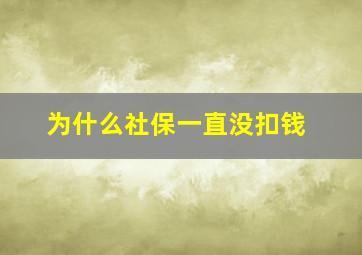 为什么社保一直没扣钱